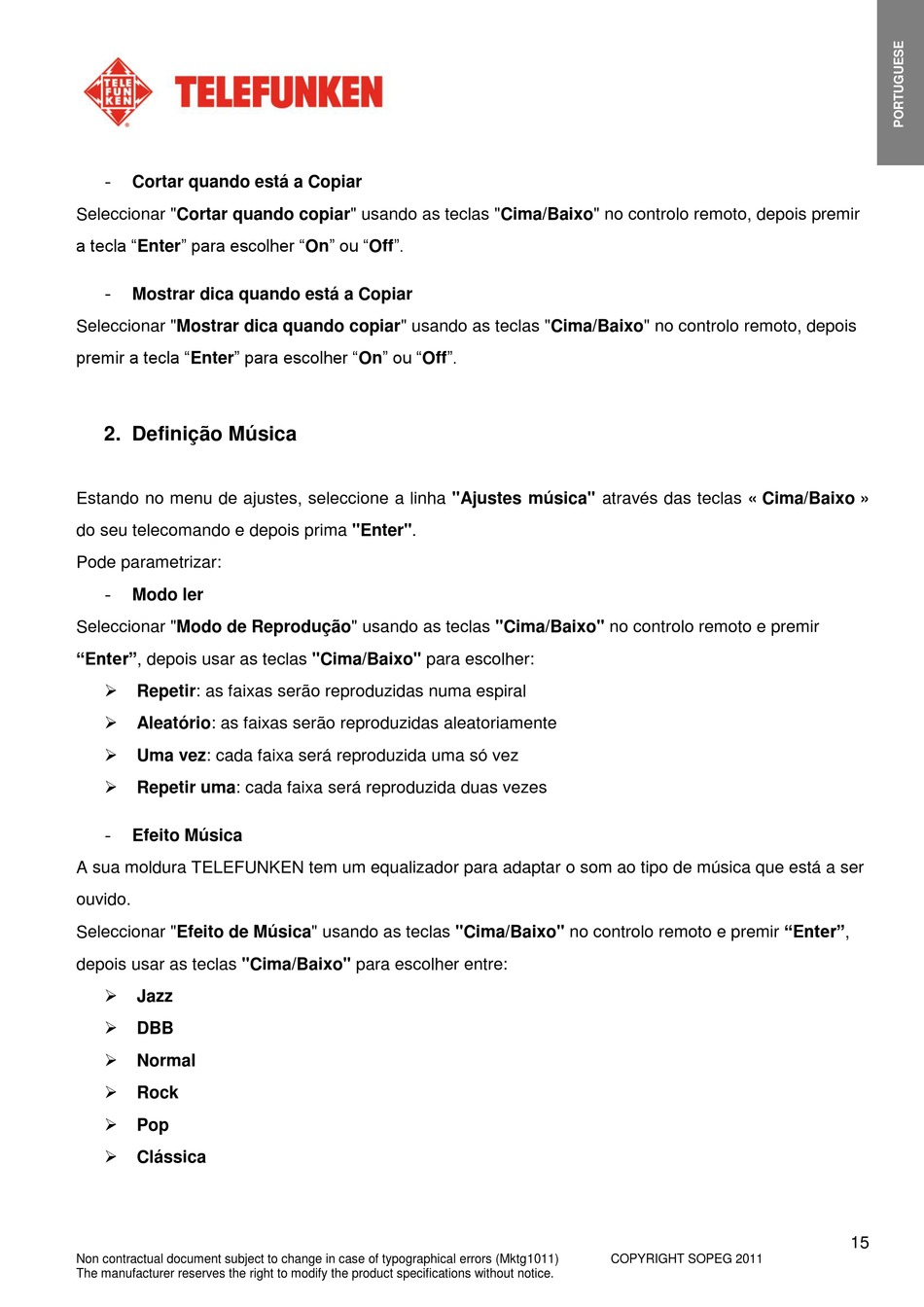 TELE FUN KEN TELEFUNKEN

PORTUGUESE

- Cortar quando está a Copiar

Seleccionar "Cortar quando copiar" usando as teclas "Cima/Baixo" no controlo remoto, depois premir a tecla “Enter” para escolher “On” ou “Off”.

- Mostrar dica quando está a Copiar

Seleccionar "Mostrar dica quando copiar" usando as teclas "Cima/Baixo" no controlo remoto, depois premir a tecla “Enter” para escolher “On” ou “Off”.

2. Definição Música

Estando no menu de ajustes, seleccione a linha "Ajustes música" através das teclas « Cima/Baixo » do seu telecomando e depois prima "Enter".

Pode parametrizar:

- Modo ler

Seleccionar "Modo de Reprodução" usando as teclas "Cima/Baixo" no controlo remoto e premir “Enter”, depois usar as teclas "Cima/Baixo" para escolher:

➢ Repetir: as faixas serão reproduzidas numa espiral
➢ Aleatório: as faixas serão reproduzidas aleatoriamente
➢ Uma vez: cada faixa será reproduzida uma só vez
➢ Repetir uma: cada faixa será reproduzida duas vezes

- Efeito Música

A sua moldura TELEFUNKEN tem um equalizador para adaptar o som ao tipo de música que está a ser ouvido.

Seleccionar "Efeito de Música" usando as teclas "Cima/Baixo" no controlo remoto e premir “Enter”, depois usar as teclas "Cima/Baixo" para escolher entre:

➢ Jazz
➢ DBB
➢ Normal
➢ Rock
➢ Pop
➢ Clássica

15

Non contractual document subject to change in case of typographical errors (Mktg1011) COPYRIGHT SOPEG 2011
The manufacturer reserves the right to modify the product specifications without notice.